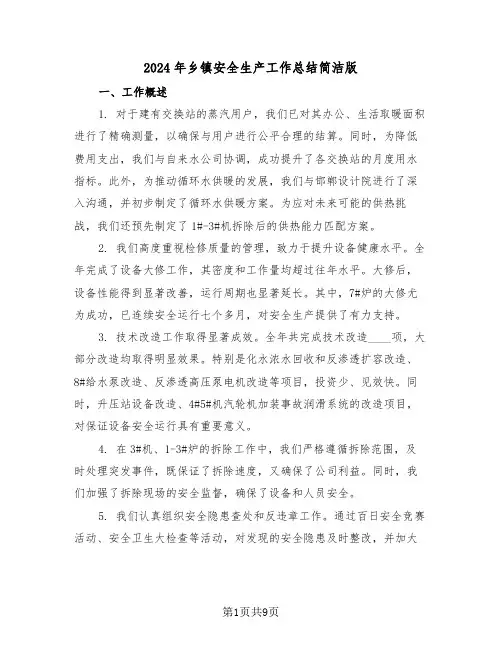 2024年乡镇安全生产工作总结简洁版

一、工作概述

1. 对于建有交换站的蒸汽用户，我们已对其办公、生活取暖面积进行了精确测量，以确保与用户进行公平合理的结算。同时，为降低费用支出，我们与自来水公司协调，成功提升了各交换站的月度用水指标。此外，为推动循环水供暖的发展，我们与邯郸设计院进行了深入沟通，并初步制定了循环水供暖方案。为应对未来可能的供热挑战，我们还预先制定了1#-3#机拆除后的供热能力匹配方案。

2. 我们高度重视检修质量的管理，致力于提升设备健康水平。全年完成了设备大修工作，其密度和工作量均超过往年水平。大修后，设备性能得到显著改善，运行周期也显著延长。其中，7#炉的大修尤为成功，已连续安全运行七个多月，对安全生产提供了有力支持。

3. 技术改造工作取得显著成效。全年共完成技术改造____项，大部分改造均取得明显效果。特别是化水浓水回收和反渗透扩容改造、8#给水泵改造、反渗透高压泵电机改造等项目，投资少、见效快。同时，升压站设备改造、4#5#机汽轮机加装事故润滑系统的改造项目，对保证设备安全运行具有重要意义。

4. 在3#机、1-3#炉的拆除工作中，我们严格遵循拆除范围，及时处理突发事件，既保证了拆除速度，又确保了公司利益。同时，我们加强了拆除现场的安全监督，确保了设备和人员安全。

5. 我们认真组织安全隐患查处和反违章工作。通过百日安全竞赛活动、安全卫生大检查等活动，对发现的安全隐患及时整改，并加大

第1页共9页